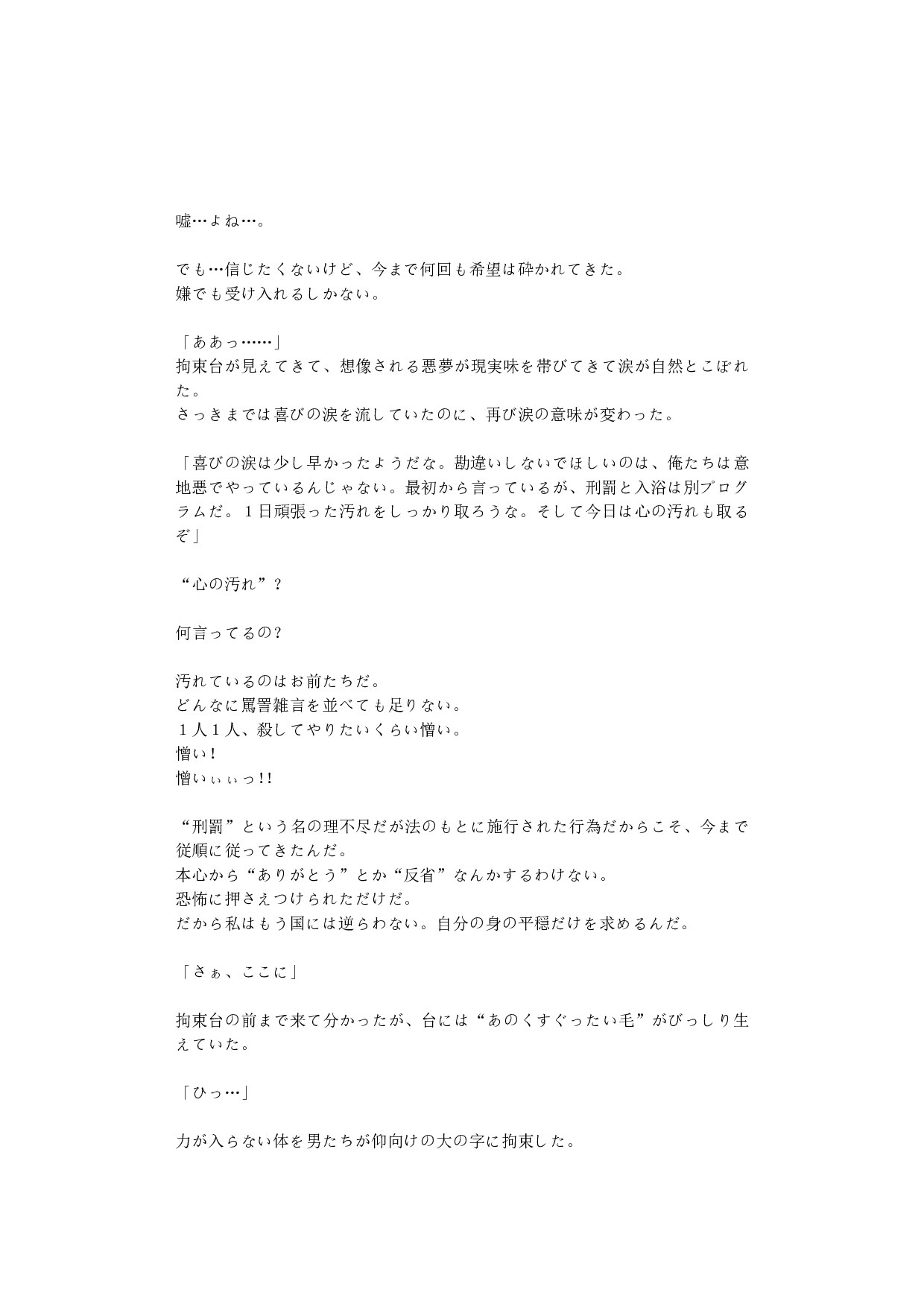 嘘…よね…。

でも…信じたくないけど、今まで何回も希望は砕かれてきた。
嫌でも受け入れるしかない。

「ああっ……」
拘束台が見えてきて、想像される悪夢が現実味を帯びてきて涙が自然とこぼれた。
さっきまでは喜びの涙を流していたのに、再び涙の意味が変わった。

「喜びの涙は少し早かったようだな。勘違いしないでほしいのは、俺たちは意地悪でやっているんじゃない。最初から言っているが、刑罰と入浴は別プログラムだ。１日頑張った汚れをしっかり取ろうな。そして今日は心の汚れも取るぞ」

“心の汚れ”？

何言ってるの？

汚れているのはお前たちだ。
どんなに罵詈雑言を並べても足りない。
１人１人、殺してやりたいくらい憎い。
憎い！
憎いぃぃっ!!

“刑罰”という名の理不尽だが法のもとに施行された行為だからこそ、今まで従順に従ってきたんだ。
本心から“ありがとう”とか“反省”なんかするわけない。
恐怖に押さえつけられただけだ。
だから私はもう国には逆らわない。自分の身の平穏だけを求めるんだ。

「さぁ、ここに」

拘束台の前まで来て分かったが、台には“あのくすぐったい毛”がびっしり生えていた。

「ひっ…」

力が入らない体を男たちが仰向けの大の字に拘束した。